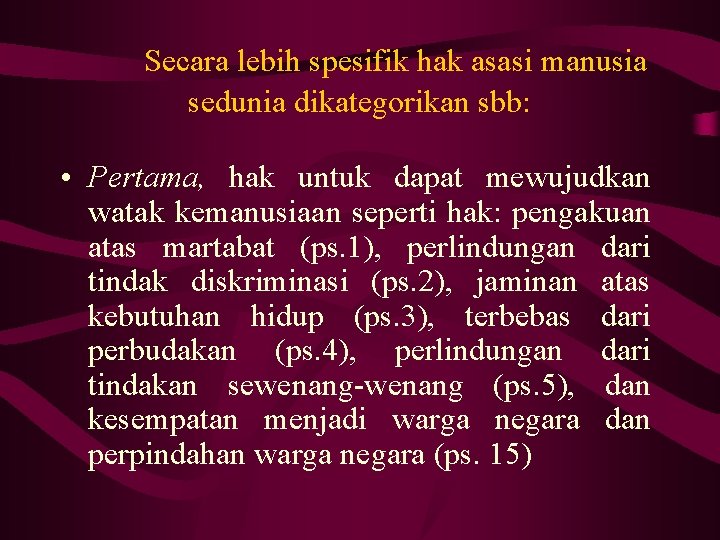 Secara lebih spesifik hak asasi manusia sedunia dikategorikan sbb:

• Pertama, hak untuk dapat mewujudkan watak kemanusiaan seperti hak: pengakuan atas martabat (ps.1), perlindungan dari tindak diskriminasi (ps.2), jaminan atas kebutuhan hidup (ps.3), terbebas dari perbudakan (ps.4), perlindungan dari tindakan sewenang-wenang (ps.5), dan kesempatan menjadi warga negara dan perpindahan warga negara (ps. 15)